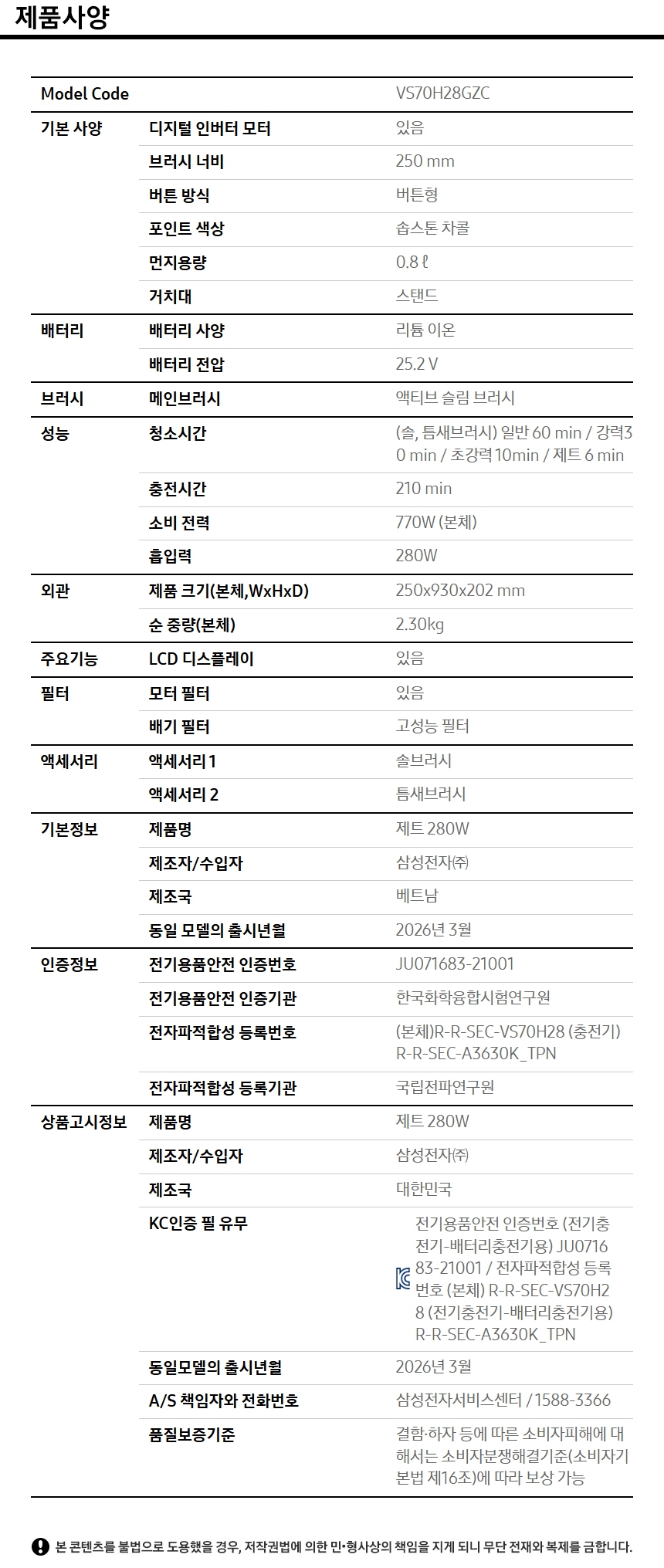 제품사양

| Model Code | | VS70H28GZC |
|---|---|---|
| 기본 사양 | 디지털 인버터 모터 | 있음 |
| | 브러시 너비 | 250 mm |
| | 버튼 방식 | 버튼형 |
| | 포인트 색상 | 솝스톤 차콜 |
| | 먼지용량 | 0.8 ℓ |
| | 거치대 | 스탠드 |
| 배터리 | 배터리 사양 | 리튬 이온 |
| | 배터리 전압 | 25.2 V |
| 브러시 | 메인브러시 | 액티브 슬림 브러시 |
| 성능 | 청소시간 | (솔, 틈새브러시) 일반 60 min / 강력30 min / 초강력 10min / 제트 6 min |
| | 충전시간 | 210 min |
| | 소비 전력 | 770W (본체) |
| | 흡입력 | 280W |
| 외관 | 제품 크기(본체,WxHxD) | 250x930x202 mm |
| | 순 중량(본체) | 2.30kg |
| 주요기능 | LCD 디스플레이 | 있음 |
| 필터 | 모터 필터 | 있음 |
| | 배기 필터 | 고성능 필터 |
| 액세서리 | 액세서리 1 | 솔브러시 |
| | 액세서리 2 | 틈새브러시 |
| 기본정보 | 제품명 | 제트 280W |
| | 제조자/수입자 | 삼성전자㈜ |
| | 제조국 | 베트남 |
| | 동일 모델의 출시년월 | 2026년 3월 |
| 인증정보 | 전기용품안전 인증번호 | JU071683-21001 |
| | 전기용품안전 인증기관 | 한국화학융합시험연구원 |
| | 전자파적합성 등록번호 | (본체)R-R-SEC-VS70H28 (충전기) R-R-SEC-A3630K_TPN |
| | 전자파적합성 등록기관 | 국립전파연구원 |
| 상품고시정보 | 제품명 | 제트 280W |
| | 제조자/수입자 | 삼성전자㈜ |
| | 제조국 | 대한민국 |
| | KC인증 필 유무 | 전기용품안전 인증번호 (전기충전기-배터리충전기용) JU071683-21001 / 전자파적합성 등록번호 (본체) R-R-SEC-VS70H28 (전기충전기-배터리충전기용) R-R-SEC-A3630K_TPN |
| | 동일모델의 출시년월 | 2026년 3월 |
| | A/S 책임자와 전화번호 | 삼성전자서비스센터 / 1588-3366 |
| | 품질보증기준 | 결함·하자 등에 따른 소비자피해에 대해서는 소비자분쟁해결기준(소비자기본법 제16조)에 따라 보상 가능 |

본 콘텐츠를 불법으로 도용했을 경우, 저작권법에 의한 민·형사상의 책임을 지게 되니 무단 전재와 복제를 금합니다.